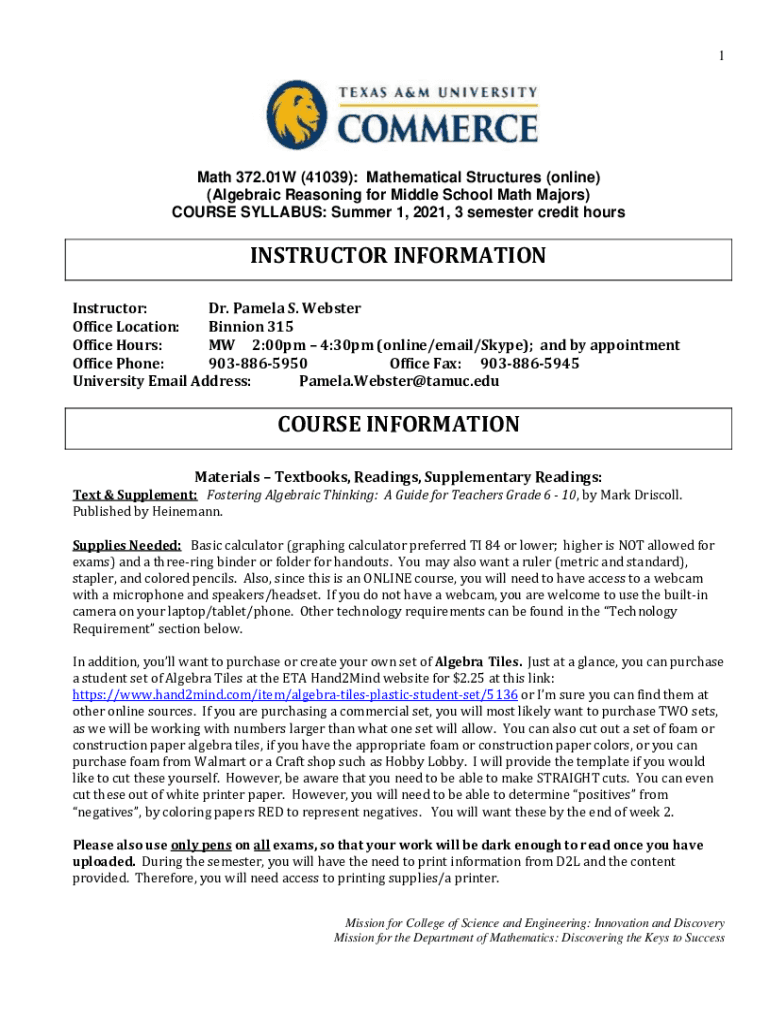 1

TEXAS A&M UNIVERSITY
COMMERCE

Math 372.01W (41039): Mathematical Structures (online)
(Algebraic Reasoning for Middle School Math Majors)
COURSE SYLLABUS: Summer 1, 2021, 3 semester credit hours

INSTRUCTOR INFORMATION

Instructor: Dr. Pamela S. Webster
Office Location: Binnion 315
Office Hours: MW 2:00pm – 4:30pm (online/email/Skype); and by appointment
Office Phone: 903-886-5950 Office Fax: 903-886-5945
University Email Address: Pamela.Webster@tamuc.edu

COURSE INFORMATION

Materials – Textbooks, Readings, Supplementary Readings:
Text & Supplement: Fostering Algebraic Thinking: A Guide for Teachers Grade 6 - 10, by Mark Driscoll. Published by Heinemann.

Supplies Needed: Basic calculator (graphing calculator preferred TI 84 or lower; higher is NOT allowed for exams) and a three-ring binder or folder for handouts. You may also want a ruler (metric and standard), stapler, and colored pencils. Also, since this is an ONLINE course, you will need to have access to a webcam with a microphone and speakers/headset. If you do not have a webcam, you are welcome to use the built-in camera on your laptop/tablet/phone. Other technology requirements can be found in the "Technology Requirement" section below.

In addition, you'll want to purchase or create your own set of Algebra Tiles. Just at a glance, you can purchase a student set of Algebra Tiles at the ETA Hand2Mind website for $2.25 at this link: https://www.hand2mind.com/item/algebra-tiles-plastic-student-set/5136 or I'm sure you can find them at other online sources. If you are purchasing a commercial set, you will most likely want to purchase TWO sets, as we will be working with numbers larger than what one set will allow. You can also cut out a set of foam or construction paper algebra tiles, if you have the appropriate foam or construction paper colors, or you can purchase foam from Walmart or a Craft shop such as Hobby Lobby. I will provide the template if you would like to cut these yourself. However, be aware that you need to be able to make STRAIGHT cuts. You can even cut these out of white printer paper. However, you will need to be able to determine "positives" from "negatives", by coloring papers RED to represent negatives. You will want these by the end of week 2.

Please also use only pens on all exams, so that your work will be dark enough to read once you have uploaded. During the semester, you will have the need to print information from D2L and the content provided. Therefore, you will need access to printing supplies/a printer.

Mission for College of Science and Engineering: Innovation and Discovery
Mission for the Department of Mathematics: Discovering the Keys to Success